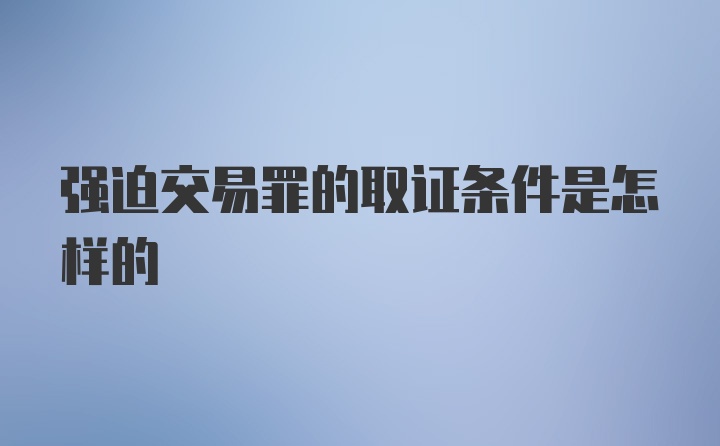 强迫交易罪的取证条件是怎样的